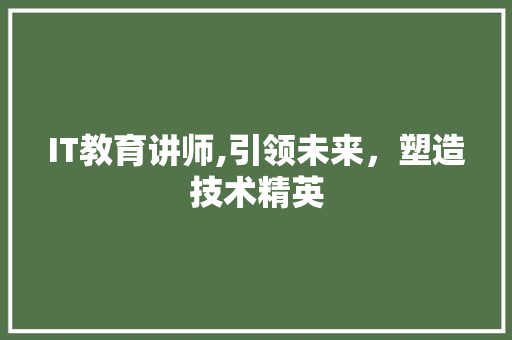 IT教育讲师,引领未来，塑造技术精英